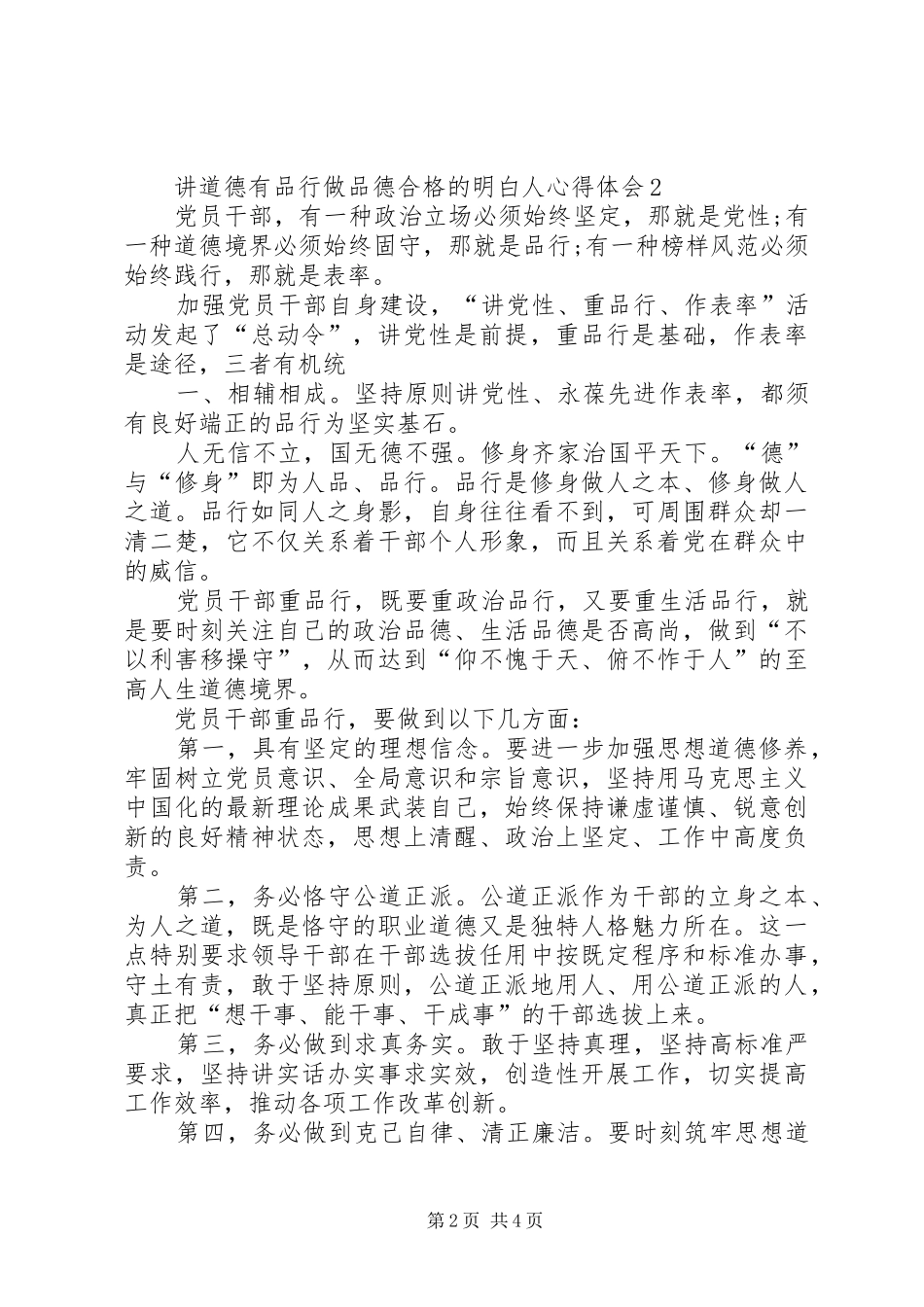 讲道德有品行做品德合格的明白人心得体会2

党员干部，有一种政治立场必须始终坚定，那就是党性;有一种道德境界必须始终固守，那就是品行;有一种榜样风范必须始终践行，那就是表率。

加强党员干部自身建设，“讲党性、重品行、作表率”活动发起了“总动令”，讲党性是前提，重品行是基础，作表率是途径，三者有机统

一、相辅相成。坚持原则讲党性、永葆先进作表率，都须有良好端正的品行为坚实基石。

人无信不立，国无德不强。修身齐家治国平天下。“德”与“修身”即为人品、品行。品行是修身做人之本、修身做人之道。品行如同人之身影，自身往往看不到，可周围群众却一清二楚，它不仅关系着干部个人形象，而且关系着党在群众中的威信。

党员干部重品行，既要重政治品行，又要重生活品行，就是要时刻关注自己的政治品德、生活品德是否高尚，做到“不以利害移操守”，从而达到“仰不愧于天、俯不怍于人”的至高人生道德境界。

党员干部重品行，要做到以下几方面：

第一，具有坚定的理想信念。要进一步加强思想道德修养，牢固树立党员意识、全局意识和宗旨意识，坚持用马克思主义中国化的最新理论成果武装自己，始终保持谦虚谨慎、锐意创新的良好精神状态，思想上清醒、政治上坚定、工作中高度负责。

第二，务必恪守公道正派。公道正派作为干部的立身之本、为人之道，既是恪守的职业道德又是独特人格魅力所在。这一点特别要求领导干部在干部选拔任用中按既定程序和标准办事，守土有责，敢于坚持原则，公道正派地用人、用公道正派的人，真正把“想干事、能干事、干成事”的干部选拔上来。

第三，务必做到求真务实。敢于坚持真理，坚持高标准严要求，坚持讲实话办实事求实效，创造性开展工作，切实提高工作效率，推动各项工作改革创新。

第四，务必做到克己自律、清正廉洁。要时刻筑牢思想道

第2页 共4页